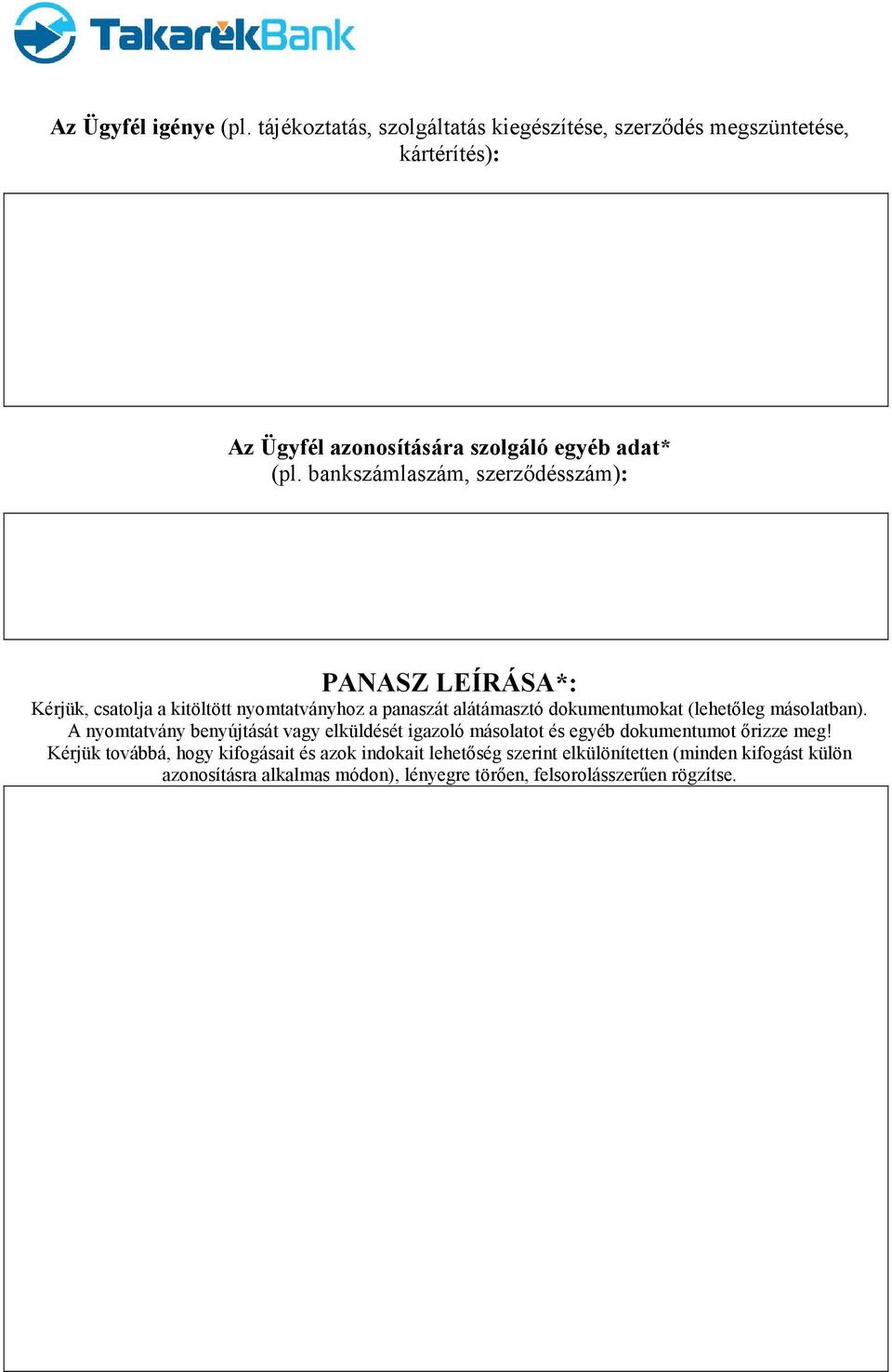 TakarékBank

Az Ügyfél igénye (pl. tájékoztatás, szolgáltatás kiegészítése, szerződés megszüntetése, kártérítés):

Az Ügyfél azonosítására szolgáló egyéb adat* (pl. bankszámlaszám, szerződésszám):

PANASZ LEÍRÁSA*:
Kérjük, csatolja a kitöltött nyomtatványhoz a panaszát alátámasztó dokumentumokat (lehetőleg másolatban). A nyomtatvány benyújtását vagy elküldését igazoló másolatot és egyéb dokumentumot őrizze meg! Kérjük továbbá, hogy kifogásait és azok indokait lehetőség szerint elkülönítetten (minden kifogást külön azonosításra alkalmas módon), lényegre törően, felsorolásszerűen rögzítse.